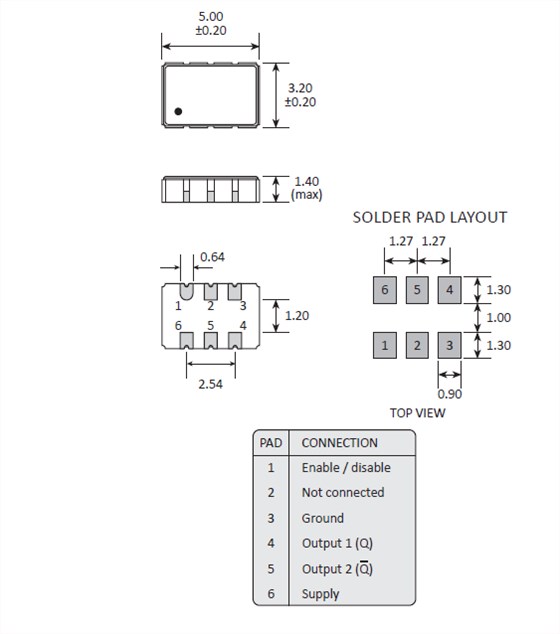 5.00
±0.20

3.20
±0.20

1.40
(max)

0.64

1 2 3
6 5 4

1.20

2.54

SOLDER PAD LAYOUT

1.27 1.27

6 5 4

1.30

1.00

1 2 3

1.30

0.90

TOP VIEW

| PAD | CONNECTION |
|---|---|
| 1 | Enable / disable |
| 2 | Not connected |
| 3 | Ground |
| 4 | Output 1 (Q) |
| 5 | Output 2 ($\overline{Q}$) |
| 6 | Supply |